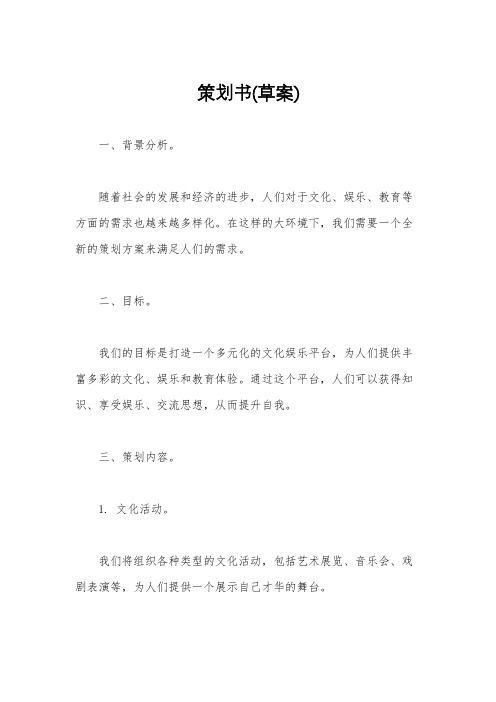 策划书(草案)

一、背景分析。

随着社会的发展和经济的进步，人们对于文化、娱乐、教育等方面的需求也越来越多样化。在这样的大环境下，我们需要一个全新的策划方案来满足人们的需求。

二、目标。

我们的目标是打造一个多元化的文化娱乐平台，为人们提供丰富多彩的文化、娱乐和教育体验。通过这个平台，人们可以获得知识、享受娱乐、交流思想，从而提升自我。

三、策划内容。

1. 文化活动。

我们将组织各种类型的文化活动，包括艺术展览、音乐会、戏剧表演等，为人们提供一个展示自己才华的舞台。